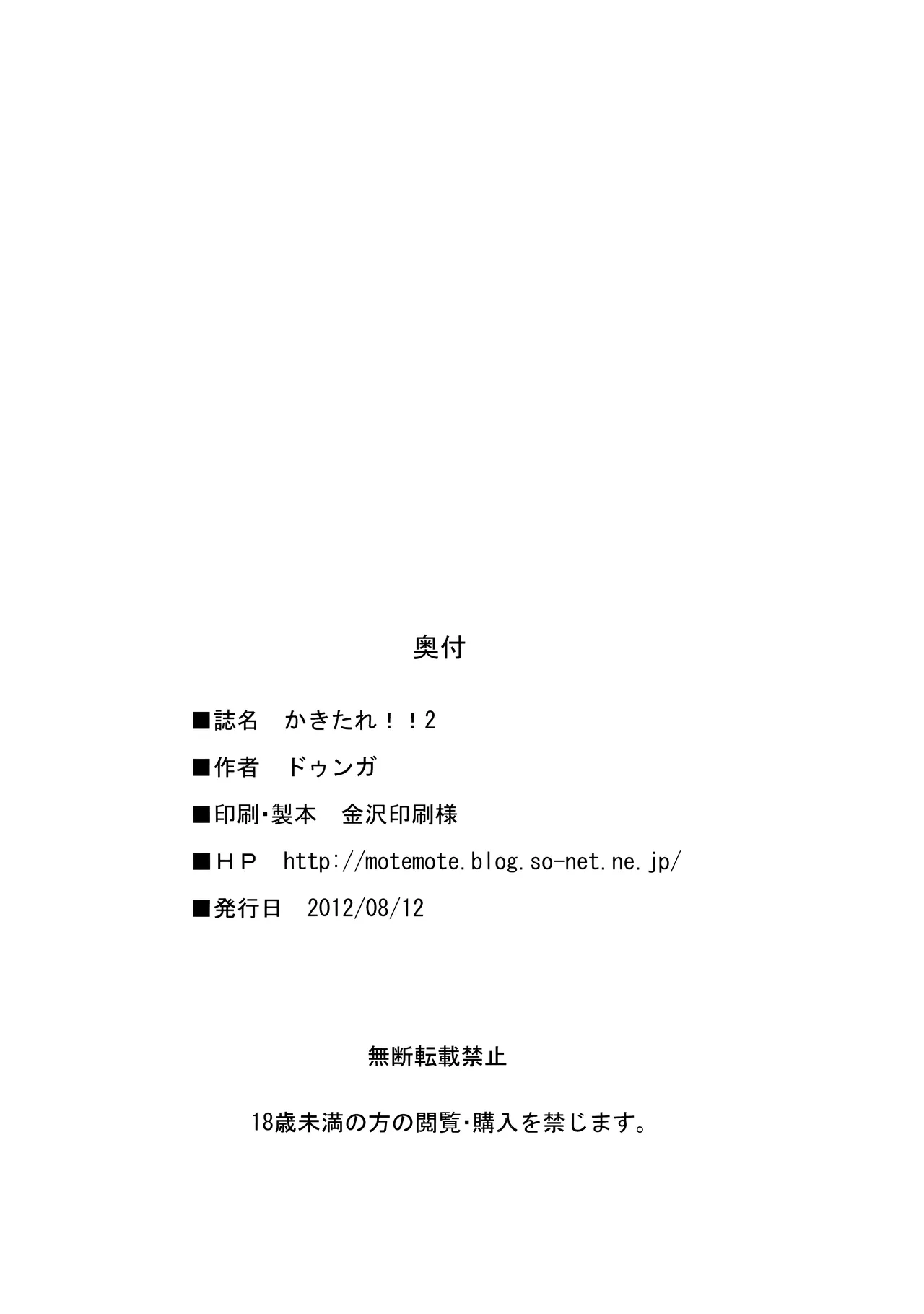 奥付

■誌名 かきたれ！！2

■作者 ドゥンガ

■印刷･製本 金沢印刷様

■ＨＰ http://motemote.blog.so-net.ne.jp/

■発行日 2012/08/12

無断転載禁止

18歳未満の方の閲覧･購入を禁じます。